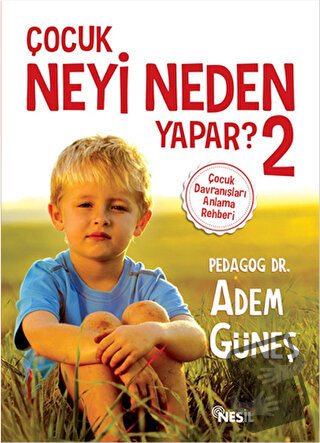 ÇOCUK
NEYİ NEDEN
YAPAR? 2

Çocuk Davranışları Anlama Rehberi

PEDAGOG DR.
ADEM GÜNEŞ

NESİL